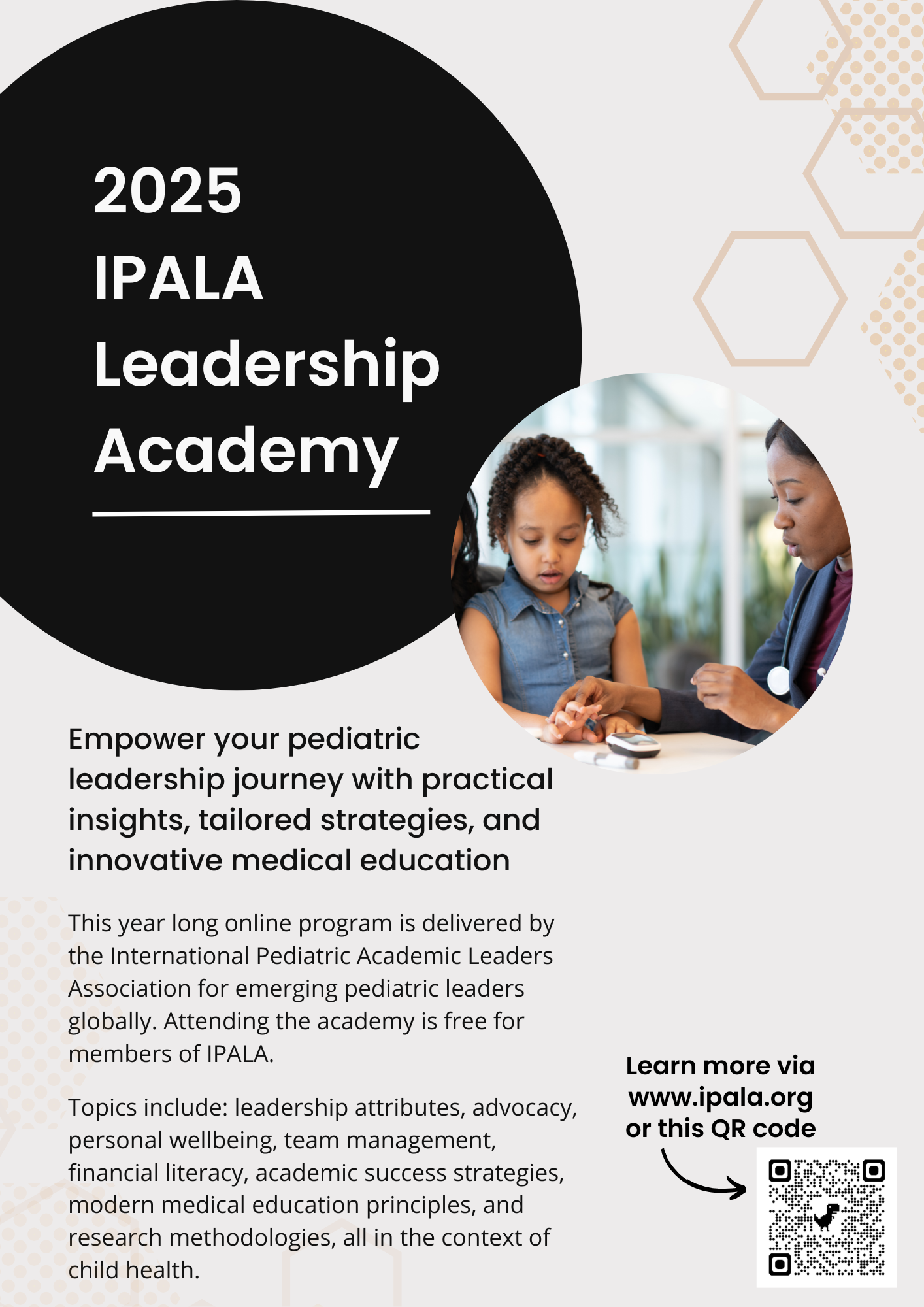 2025
IPALA
Leadership
Academy

Empower your pediatric leadership journey with practical insights, tailored strategies, and innovative medical education

This year long online program is delivered by the International Pediatric Academic Leaders Association for emerging pediatric leaders globally. Attending the academy is free for members of IPALA.

Topics include: leadership attributes, advocacy, personal wellbeing, team management, financial literacy, academic success strategies, modern medical education principles, and research methodologies, all in the context of child health.

Learn more via
www.ipala.org
or this QR code